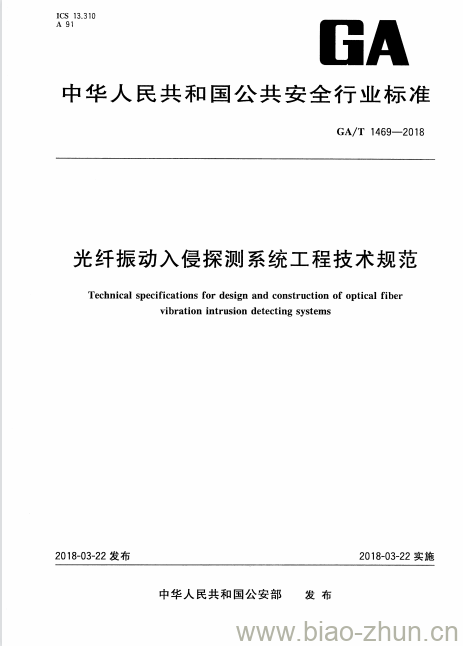 ICS 13.310
A 91

GA

中华人民共和国公共安全行业标准

GA/T 1469—2018

光纤振动入侵探测系统工程技术规范

Technical specifications for design and construction of optical fiber vibration intrusion detecting systems

2018-03-22 发布

2018-03-22 实施

中华人民共和国公安部 发布

www.biao-zhun.cn